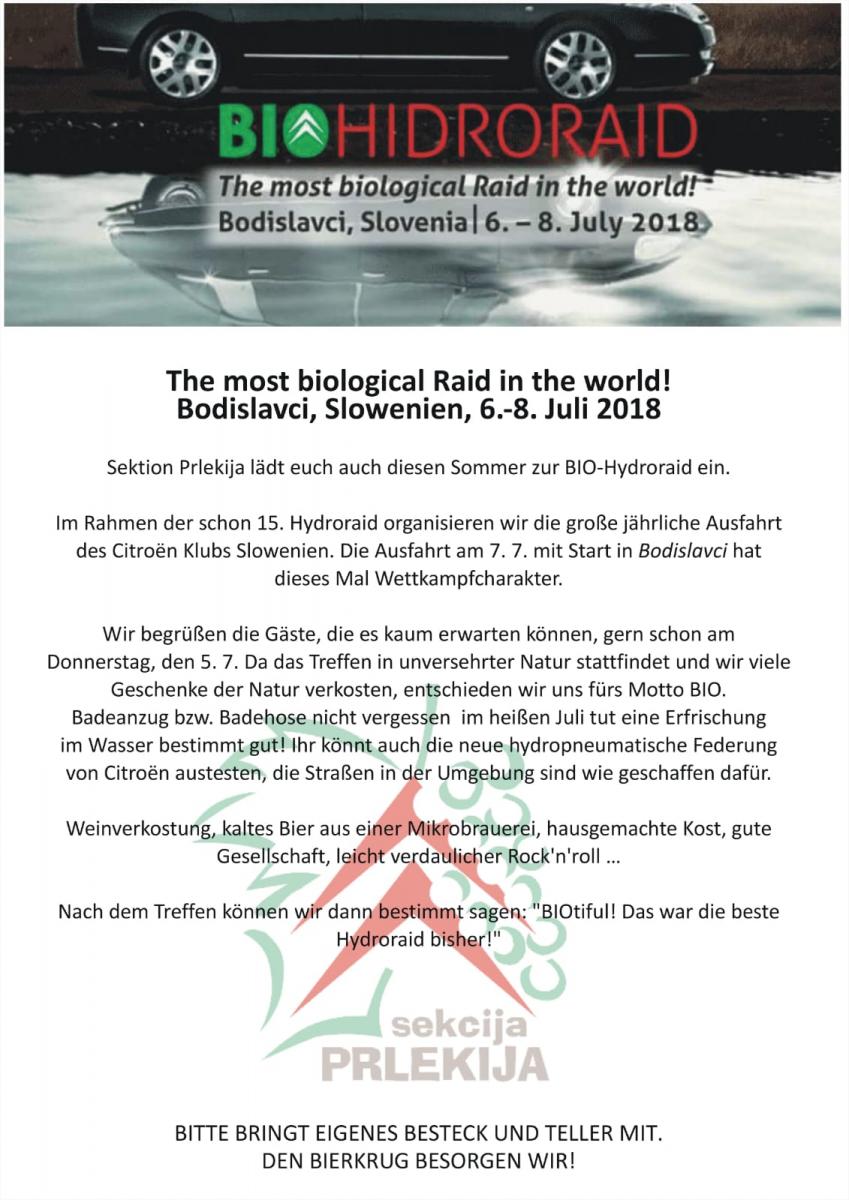 BIOHIDRORAID
The most biological Raid in the world!
Bodislavci, Slovenia | 6. – 8. July 2018

The most biological Raid in the world!
Bodislavci, Slowenien, 6.-8. Juli 2018

Sektion Prlekija lädt euch auch diesen Sommer zur BIO-Hydroraid ein.

Im Rahmen der schon 15. Hydroraid organisieren wir die große jährliche Ausfahrt des Citroën Klubs Slowenien. Die Ausfahrt am 7. 7. mit Start in Bodislavci hat dieses Mal Wettkampfcharakter.

Wir begrüßen die Gäste, die es kaum erwarten können, gern schon am Donnerstag, den 5. 7. Da das Treffen in unversehrter Natur stattfindet und wir viele Geschenke der Natur verkosten, entschieden wir uns fürs Motto BIO. Badeanzug bzw. Badehose nicht vergessen im heißen Juli tut eine Erfrischung im Wasser bestimmt gut! Ihr könnt auch die neue hydropneumatische Federung von Citroën austesten, die Straßen in der Umgebung sind wie geschaffen dafür.

Weinverkostung, kaltes Bier aus einer Mikrobrauerei, hausgemachte Kost, gute Gesellschaft, leicht verdaulicher Rock'n'roll ...

Nach dem Treffen können wir dann bestimmt sagen: "BIOtiful! Das war die beste Hydroraid bisher!"

sekcija
PRLEKIJA

BITTE BRINGT EIGENES BESTECK UND TELLER MIT.
DEN BIERKRUG BESORGEN WIR!